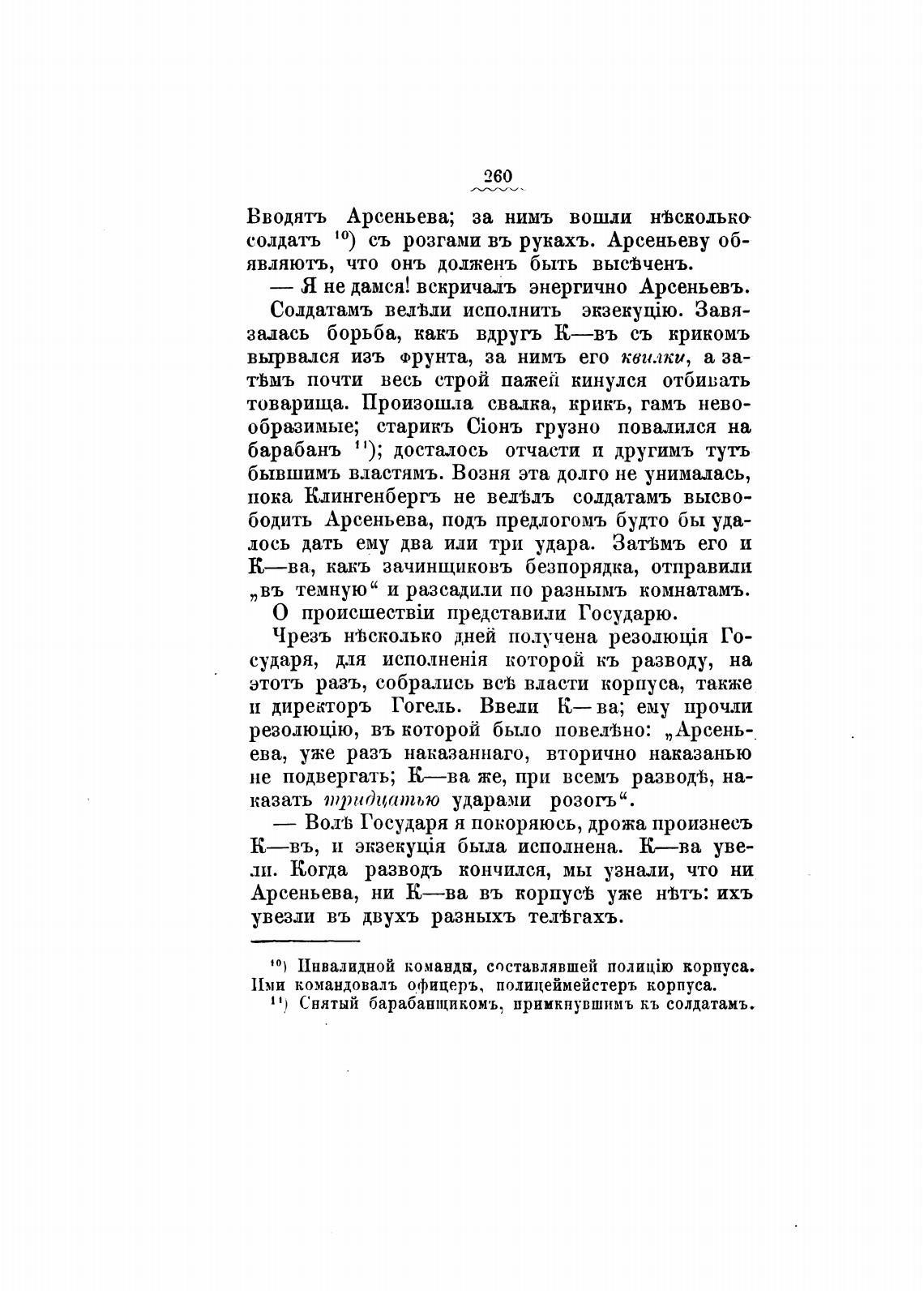 260

Вводятъ Арсеньева; за нимъ вошли нѣсколько солдатъ $^{10}$) съ розгами въ рукахъ. Арсеньеву объявляютъ, что онъ долженъ быть высѣченъ.

— Я не дамся! вскричалъ энергично Арсеньевъ.

Солдатамъ велѣли исполнить экзекуцію. Завязалась борьба, какъ вдругъ К—въ съ крикомъ вырвался изъ фрунта, за нимъ его квилки, а затѣмъ почти весь строй пажей кинулся отбивать товарища. Произошла свалка, крикъ, гамъ невообразимые; старикъ Сіонъ грузно повалился на барабанъ $^{11}$); досталось отчасти и другимъ тутъ бывшимъ властямъ. Возня эта долго не унималась, пока Клингенбергъ не велѣлъ солдатамъ высвободить Арсеньева, подъ предлогомъ будто бы удалось дать ему два или три удара. Затѣмъ его и К—ва, какъ зачинщиковъ безпорядка, отправили „въ темную“ и разсадили по разнымъ комнатамъ. О происшествіи представили Государю.

Чрезъ нѣсколько дней получена резолюція Государя, для исполненія которой къ разводу, на этотъ разъ, собрались всѣ власти корпуса, также и директоръ Гогель. Ввели К—ва; ему прочли резолюцію, въ которой было повелѣно: „Арсеньева, уже разъ наказаннаго, вторично наказанью не подвергать; К—ва же, при всемъ разводѣ, наказать тридцатью ударами розогъ“.

— Волѣ Государя я покоряюсь, дрожа произнесъ К—въ, и экзекуція была исполнена. К—ва увели. Когда разводъ кончился, мы узнали, что ни Арсеньева, ни К—ва въ корпусѣ уже нѣтъ: ихъ увезли въ двухъ разныхъ телѣгахъ.

$^{10}$) Инвалидной команды, составлявшей полицію корпуса. Ими командовалъ офицеръ, полицеймейстеръ корпуса.

$^{11}$) Снятый барабанщикомъ, примкнувшимъ къ солдатамъ.